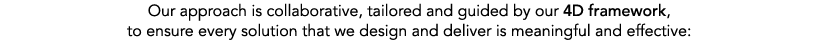 Our approach is collaborative, tailored and guided by our 4D framework, to ensure every solution that we design and deliver is meaningful and effective: